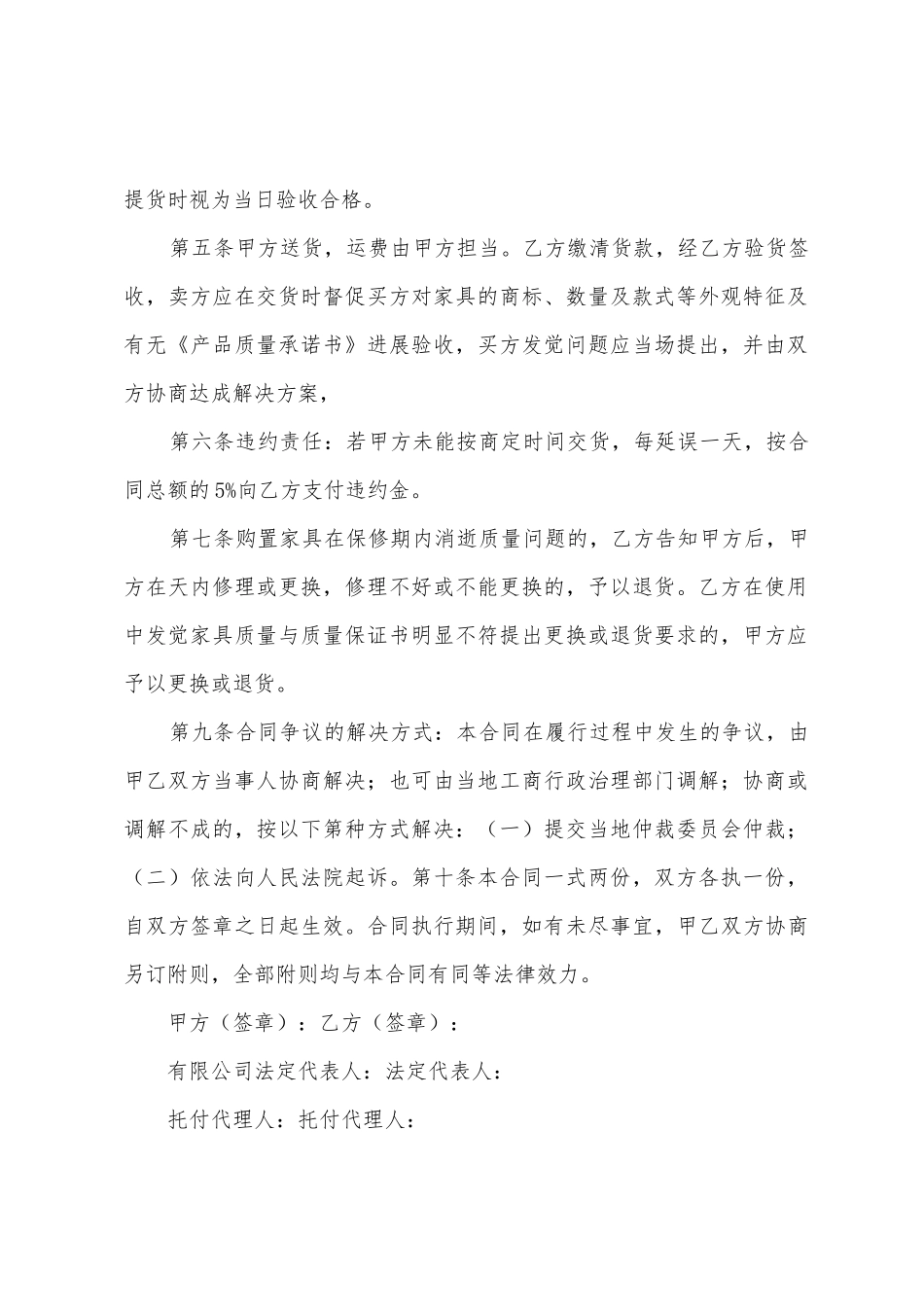 提货时视为当日验收合格。

第五条甲方送货，运费由甲方担当。乙方缴清货款，经乙方验货签收，卖方应在交货时督促买方对家具的商标、数量及款式等外观特征及有无《产品质量承诺书》进展验收，买方发觉问题应当场提出，并由双方协商达成解决方案，

第六条违约责任：若甲方未能按商定时间交货，每延误一天，按合同总额的5%向乙方支付违约金。

第七条购置家具在保修期内消逝质量问题的，乙方告知甲方后，甲方在天内修理或更换，修理不好或不能更换的，予以退货。乙方在使用中发觉家具质量与质量保证书明显不符提出更换或退货要求的，甲方应予以更换或退货。

第九条合同争议的解决方式：本合同在履行过程中发生的争议，由甲乙双方当事人协商解决；也可由当地工商行政治理部门调解；协商或调解不成的，按以下第种方式解决：（一）提交当地仲裁委员会仲裁；（二）依法向人民法院起诉。第十条本合同一式两份，双方各执一份，自双方签章之日起生效。合同执行期间，如有未尽事宜，甲乙双方协商另订附则，全部附则均与本合同有同等法律效力。

甲方（签章）：乙方（签章）：

有限公司法定代表人：法定代表人：

托付代理人：托付代理人：